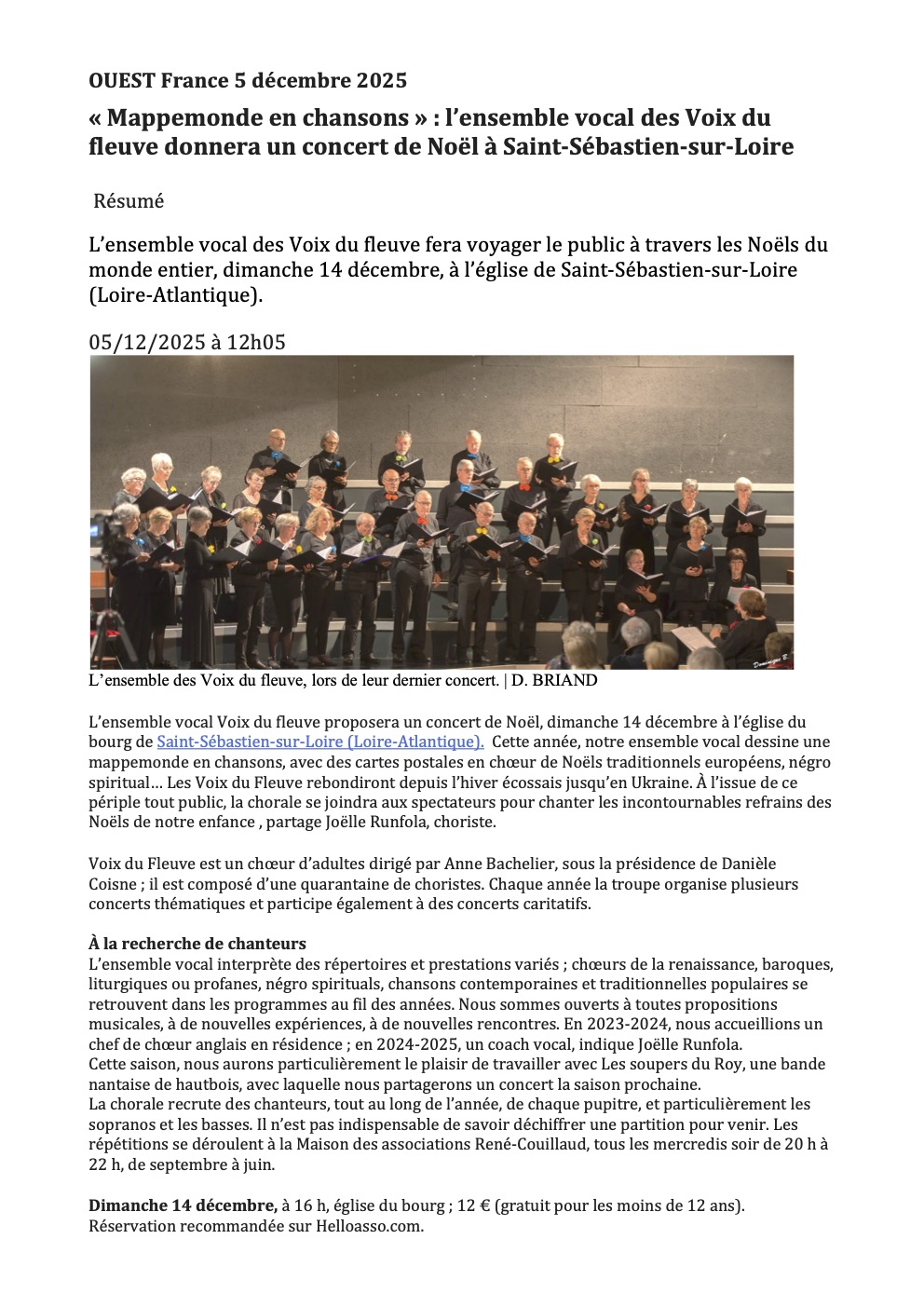 OUEST France 5 décembre 2025

« Mappemonde en chansons » : l'ensemble vocal des Voix du fleuve donnera un concert de Noël à Saint-Sébastien-sur-Loire

Résumé

L'ensemble vocal des Voix du fleuve fera voyager le public à travers les Noëls du monde entier, dimanche 14 décembre, à l'église de Saint-Sébastien-sur-Loire (Loire-Atlantique).

05/12/2025 à 12h05

Dominique B.

L'ensemble des Voix du fleuve, lors de leur dernier concert. | D. BRIAND

L'ensemble vocal Voix du fleuve proposera un concert de Noël, dimanche 14 décembre à l'église du bourg de Saint-Sébastien-sur-Loire (Loire-Atlantique). Cette année, notre ensemble vocal dessine une mappemonde en chansons, avec des cartes postales en chœur de Noëls traditionnels européens, négro spiritual… Les Voix du Fleuve rebondiront depuis l'hiver écossais jusqu'en Ukraine. À l'issue de ce périple tout public, la chorale se joindra aux spectateurs pour chanter les incontournables refrains des Noëls de notre enfance , partage Joëlle Runfola, choriste.

Voix du Fleuve est un chœur d'adultes dirigé par Anne Bachelier, sous la présidence de Danièle Coisne ; il est composé d'une quarantaine de choristes. Chaque année la troupe organise plusieurs concerts thématiques et participe également à des concerts caritatifs.

À la recherche de chanteurs
L'ensemble vocal interprète des répertoires et prestations variés ; chœurs de la renaissance, baroques, liturgiques ou profanes, négro spirituals, chansons contemporaines et traditionnelles populaires se retrouvent dans les programmes au fil des années. Nous sommes ouverts à toutes propositions musicales, à de nouvelles expériences, à de nouvelles rencontres. En 2023-2024, nous accueillions un chef de chœur anglais en résidence ; en 2024-2025, un coach vocal, indique Joëlle Runfola.
Cette saison, nous aurons particulièrement le plaisir de travailler avec Les soupers du Roy, une bande nantaise de hautbois, avec laquelle nous partagerons un concert la saison prochaine.
La chorale recrute des chanteurs, tout au long de l'année, de chaque pupitre, et particulièrement les sopranos et les basses. Il n'est pas indispensable de savoir déchiffrer une partition pour venir. Les répétitions se déroulent à la Maison des associations René-Couillaud, tous les mercredis soir de 20 h à 22 h, de septembre à juin.

Dimanche 14 décembre, à 16 h, église du bourg ; 12 € (gratuit pour les moins de 12 ans). Réservation recommandée sur Helloasso.com.